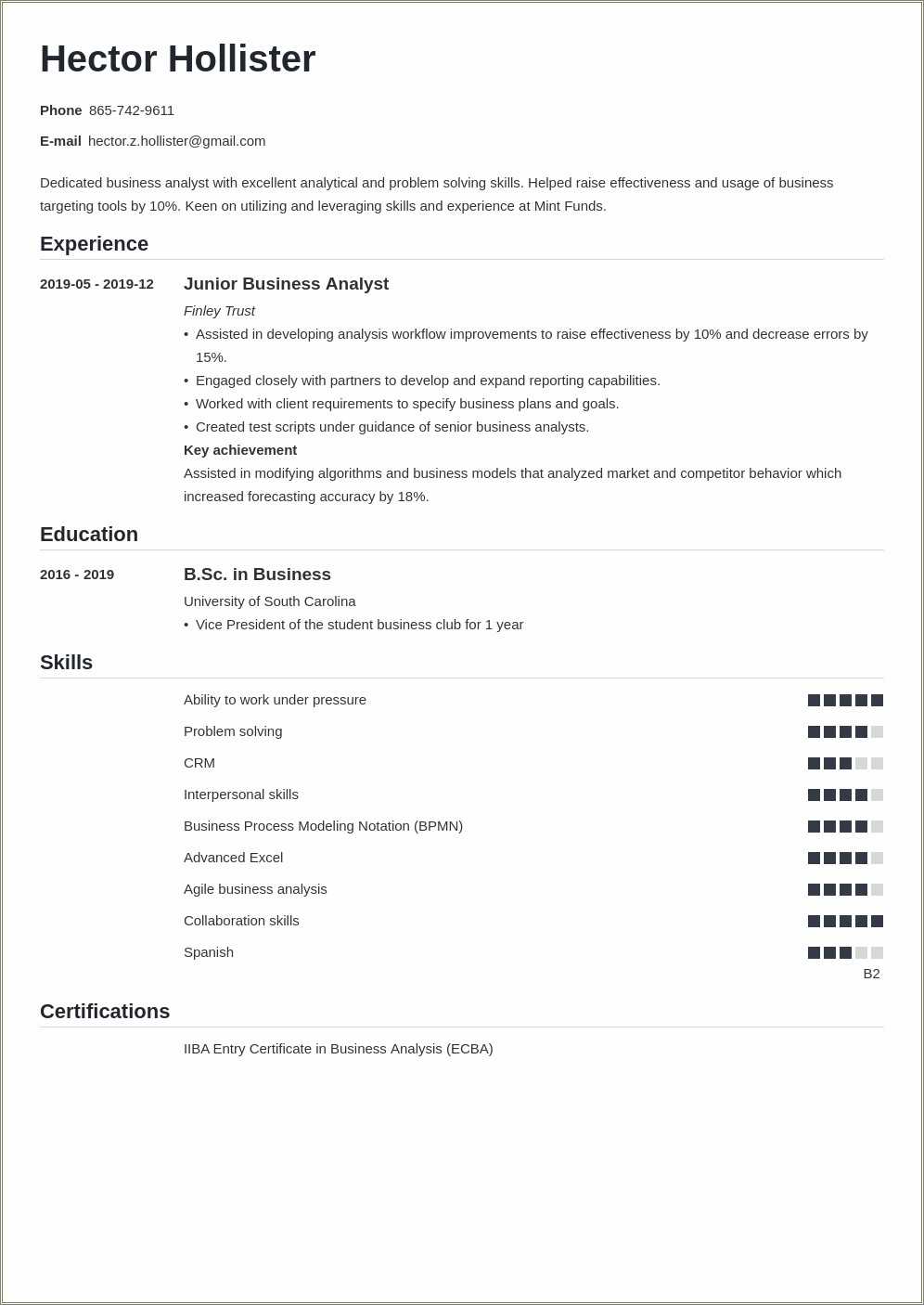 Hector Hollister

Phone 865-742-9611

E-mail hector.z.hollister@gmail.com

Dedicated business analyst with excellent analytical and problem solving skills. Helped raise effectiveness and usage of business targeting tools by 10%. Keen on utilizing and leveraging skills and experience at Mint Funds.

Experience

2019-05 - 2019-12

Junior Business Analyst

Finley Trust

• Assisted in developing analysis workflow improvements to raise effectiveness by 10% and decrease errors by 15%.
• Engaged closely with partners to develop and expand reporting capabilities.
• Worked with client requirements to specify business plans and goals.
• Created test scripts under guidance of senior business analysts.

Key achievement

Assisted in modifying algorithms and business models that analyzed market and competitor behavior which increased forecasting accuracy by 18%.

Education

2016 - 2019

B.Sc. in Business

University of South Carolina

• Vice President of the student business club for 1 year

Skills

Ability to work under pressure

Problem solving

CRM

Interpersonal skills

Business Process Modeling Notation (BPMN)

Advanced Excel

Agile business analysis

Collaboration skills

Spanish

B2

Certifications

IIBA Entry Certificate in Business Analysis (ECBA)